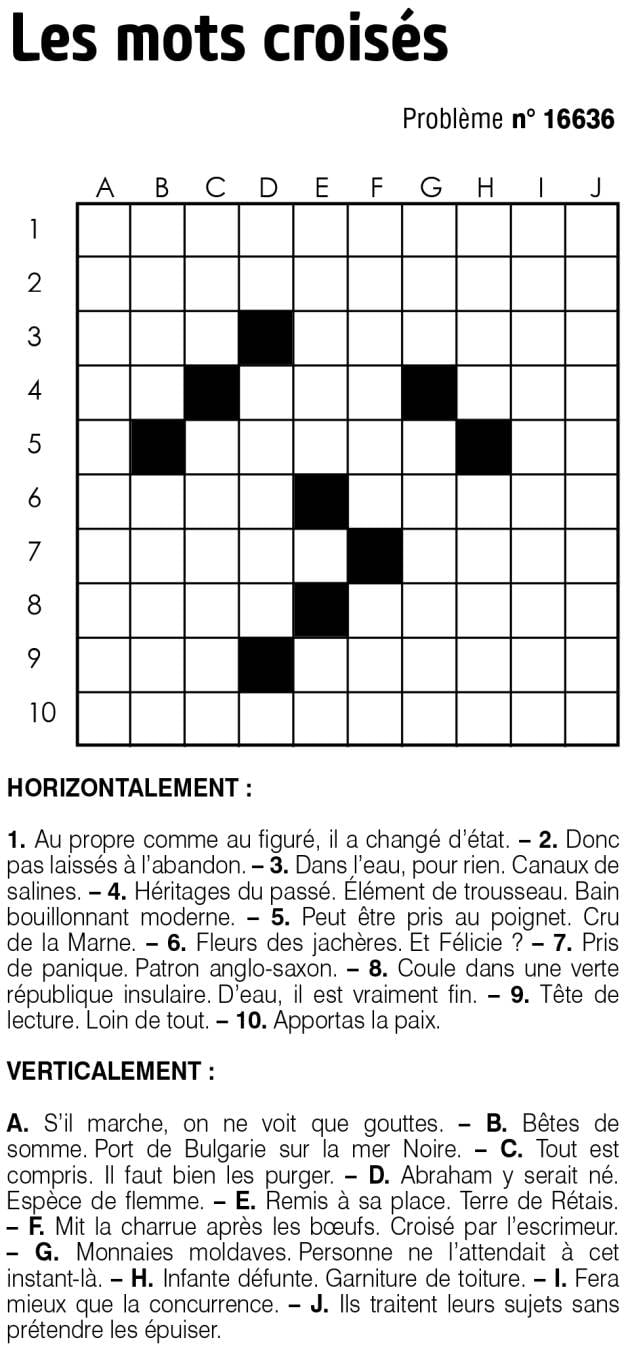 Les mots croisés

Problème n° 16636

A B C D E F G H I J

1
2
3
4
5
6
7
8
9
10

HORIZONTALEMENT :

1. Au propre comme au figuré, il a changé d'état. – 2. Donc pas laissés à l'abandon. – 3. Dans l'eau, pour rien. Canaux de salines. – 4. Héritages du passé. Élément de trousseau. Bain bouillonnant moderne. – 5. Peut être pris au poignet. Cru de la Marne. – 6. Fleurs des jachères. Et Félicie ? – 7. Pris de panique. Patron anglo-saxon. – 8. Coule dans une verte république insulaire. D'eau, il est vraiment fin. – 9. Tête de lecture. Loin de tout. – 10. Apportas la paix.

VERTICALEMENT :

A. S'il marche, on ne voit que gouttes. – B. Bêtes de somme. Port de Bulgarie sur la mer Noire. – C. Tout est compris. Il faut bien les purger. – D. Abraham y serait né. Espèce de flemme. – E. Remis à sa place. Terre de Rétais. – F. Mit la charrue après les bœufs. Croisé par l'escrimeur. – G. Monnaies moldaves. Personne ne l'attendait à cet instant-là. – H. Infante défunte. Garniture de toiture. – I. Fera mieux que la concurrence. – J. Ils traitent leurs sujets sans prétendre les épuiser.